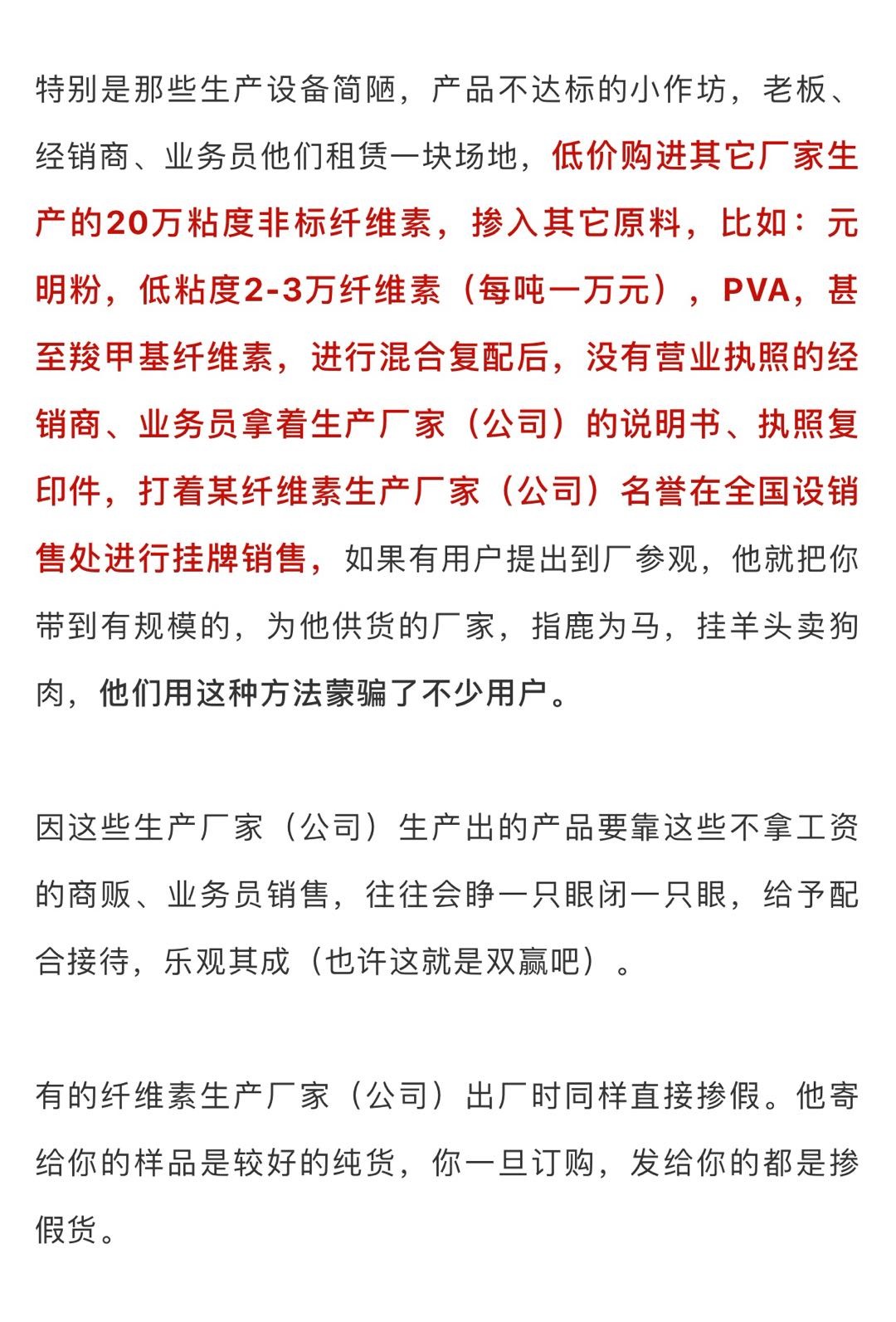 特别是那些生产设备简陋，产品不达标的小作坊，老板、经销商、业务员他们租赁一块场地，低价购进其它厂家生产的20万粘度非标纤维素，掺入其它原料，比如：元明粉，低粘度2-3万纤维素（每吨一万元），PVA，甚至羧甲基纤维素，进行混合复配后，没有营业执照的经销商、业务员拿着生产厂家（公司）的说明书、执照复印件，打着某纤维素生产厂家（公司）名誉在全国设销售处进行挂牌销售，如果有用户提出到厂参观，他就把你带到有规模的，为他供货的厂家，指鹿为马，挂羊头卖狗肉，他们用这种方法蒙骗了不少用户。

因这些生产厂家（公司）生产出的产品要靠这些不拿工资的商贩、业务员销售，往往会睁一只眼闭一只眼，给予配合接待，乐观其成（也许这就是双赢吧）。

有的纤维素生产厂家（公司）出厂时同样直接掺假。他寄给你的样品是较好的纯货，你一旦订购，发给你的都是掺假货。